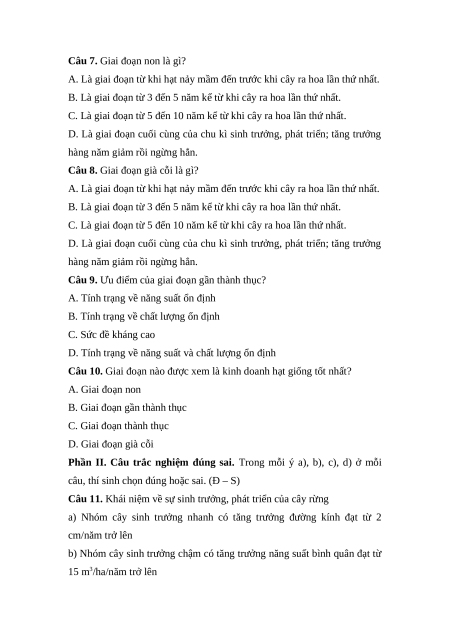 **Câu 7.** Giai đoạn non là gì?

A. Là giai đoạn từ khi hạt nảy mầm đến trước khi cây ra hoa lần thứ nhất.

B. Là giai đoạn từ 3 đến 5 năm kể từ khi cây ra hoa lần thứ nhất.

C. Là giai đoạn từ 5 đến 10 năm kể từ khi cây ra hoa lần thứ nhất.

D. Là giai đoạn cuối cùng của chu kì sinh trưởng, phát triển; tăng trưởng hàng năm giảm rồi ngừng hẳn.

**Câu 8.** Giai đoạn già cỗi là gì?

A. Là giai đoạn từ khi hạt nảy mầm đến trước khi cây ra hoa lần thứ nhất.

B. Là giai đoạn từ 3 đến 5 năm kể từ khi cây ra hoa lần thứ nhất.

C. Là giai đoạn từ 5 đến 10 năm kể từ khi cây ra hoa lần thứ nhất.

D. Là giai đoạn cuối cùng của chu kì sinh trưởng, phát triển; tăng trưởng hàng năm giảm rồi ngừng hẳn.

**Câu 9.** Ưu điểm của giai đoạn gần thành thục?

A. Tính trạng về năng suất ổn định

B. Tính trạng về chất lượng ổn định

C. Sức đề kháng cao

D. Tính trạng về năng suất và chất lượng ổn định

**Câu 10.** Giai đoạn nào được xem là kinh doanh hạt giống tốt nhất?

A. Giai đoạn non

B. Giai đoạn gần thành thục

C. Giai đoạn thành thục

D. Giai đoạn già cỗi

**Phần II. Câu trắc nghiệm đúng sai.** Trong mỗi ý a), b), c), d) ở mỗi câu, thí sinh chọn đúng hoặc sai. (Đ – S)

**Câu 11.** Khái niệm về sự sinh trưởng, phát triển của cây rừng

a) Nhóm cây sinh trưởng nhanh có tăng trưởng đường kính đạt từ 2 cm/năm trở lên

b) Nhóm cây sinh trưởng chậm có tăng trưởng năng suất bình quân đạt từ 15 $m^3$/ha/năm trở lên